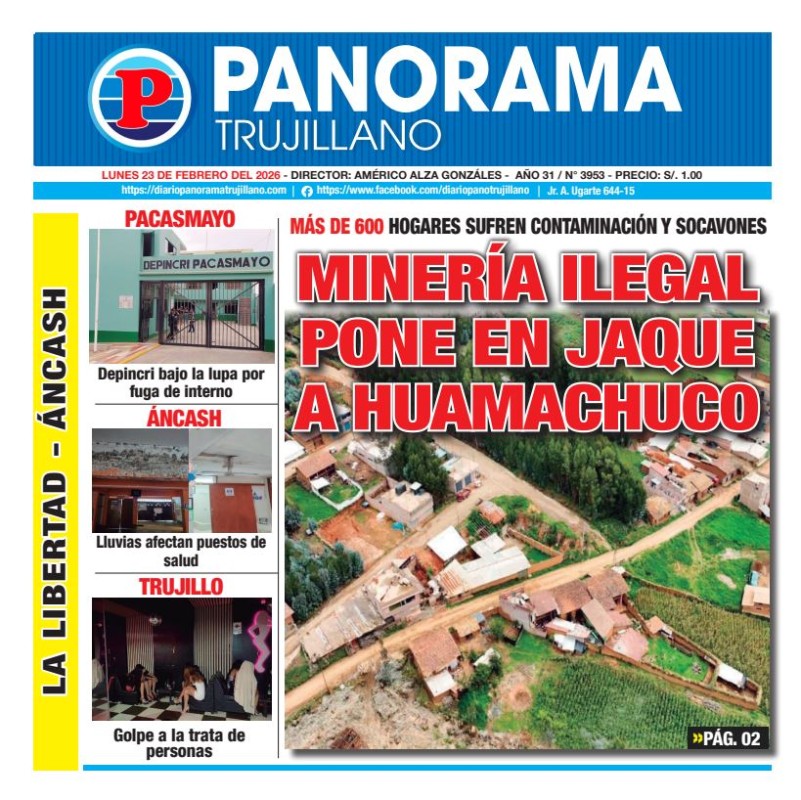 P PANORAMA TRUJILLANO

LUNES 23 DE FEBRERO DEL 2026 - DIRECTOR: AMÉRICO ALZA GONZÁLES - AÑO 31 / N° 3953 - PRECIO: S/. 1.00

https://diariopanoramatrujillano.com | https://www.facebook.com/diariopanotrujillano | Jr. A. Ugarte 644-15

LA LIBERTAD - ÁNCASH

PACASMAYO

DEPINCRI PACASMAYO

Depincri bajo la lupa por fuga de interno

ÁNCASH

Lluvias afectan puestos de salud

TRUJILLO

Golpe a la trata de personas

MÁS DE 600 HOGARES SUFREN CONTAMINACIÓN Y SOCAVONES

MINERÍA ILEGAL PONE EN JAQUE A HUAMACHUCO

»PÁG. 02